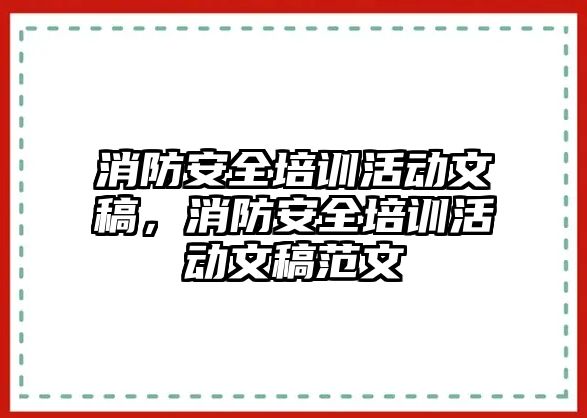 消防安全培训活动文稿，消防安全培训活动文稿范文